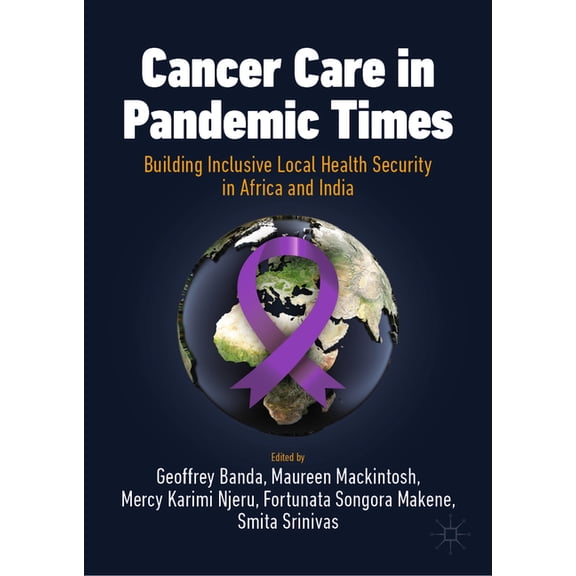 Cancer Care in Pandemic Times

Building Inclusive Local Health Security in Africa and India

Edited by
Geoffrey Banda, Maureen Mackintosh, Mercy Karimi Njeru, Fortunata Songora Makene, Smita Srinivas